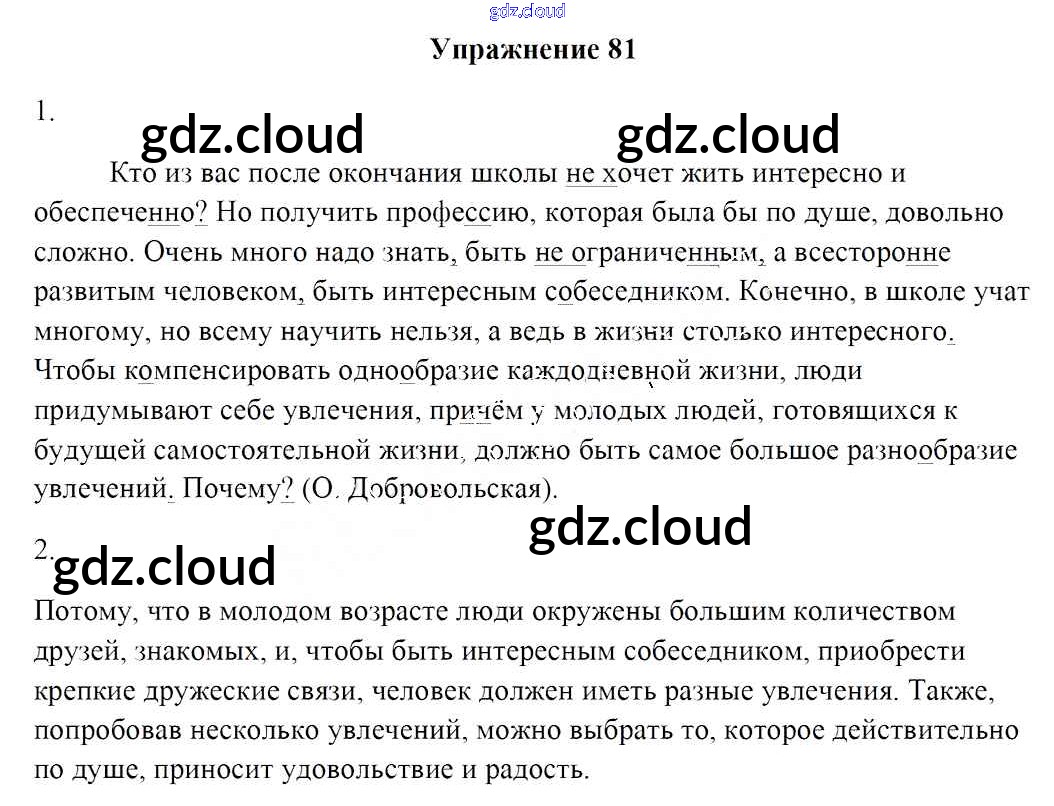 Упражнение 81

1.

Кто из вас после окончания школы не хочет жить интересно и обеспеченно? Но получить профессию, которая была бы по душе, довольно сложно. Очень много надо знать, быть не ограниченным, а всесторонне развитым человеком, быть интересным собеседником. Конечно, в школе учат многому, но всему научить нельзя, а ведь в жизни столько интересного. Чтобы компенсировать однообразие каждодневной жизни, люди придумывают себе увлечения, причём у молодых людей, готовящихся к будущей самостоятельной жизни, должно быть самое большое разнообразие увлечений. Почему? (О. Добровольская).

2.

Потому, что в молодом возрасте люди окружены большим количеством друзей, знакомых, и, чтобы быть интересным собеседником, приобрести крепкие дружеские связи, человек должен иметь разные увлечения. Также, попробовав несколько увлечений, можно выбрать то, которое действительно по душе, приносит удовольствие и радость.

gdz.cloud